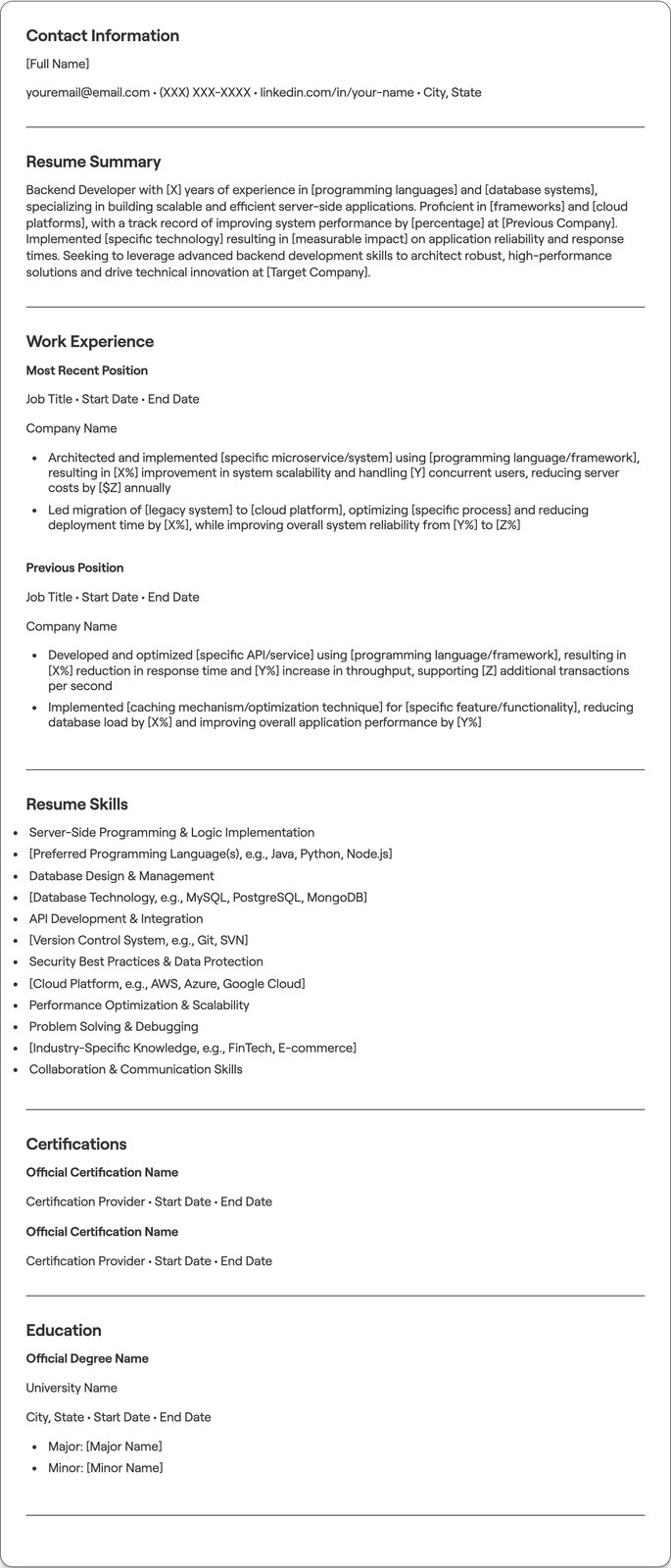 Contact Information

[Full Name]

youremail@email.com • (XXX) XXX-XXXX • linkedin.com/in/your-name • City, State

Resume Summary

Backend Developer with [X] years of experience in [programming languages] and [database systems], specializing in building scalable and efficient server-side applications. Proficient in [frameworks] and [cloud platforms], with a track record of improving system performance by [percentage] at [Previous Company]. Implemented [specific technology] resulting in [measurable impact] on application reliability and response times. Seeking to leverage advanced backend development skills to architect robust, high-performance solutions and drive technical innovation at [Target Company].

Work Experience

Most Recent Position

Job Title • Start Date • End Date

Company Name

• Architected and implemented [specific microservice/system] using [programming language/framework], resulting in [X%] improvement in system scalability and handling [Y] concurrent users, reducing server costs by [$Z] annually
• Led migration of [legacy system] to [cloud platform], optimizing [specific process] and reducing deployment time by [X%], while improving overall system reliability from [Y%] to [Z%]

Previous Position

Job Title • Start Date • End Date

Company Name

• Developed and optimized [specific API/service] using [programming language/framework], resulting in [X%] reduction in response time and [Y%] increase in throughput, supporting [Z] additional transactions per second
• Implemented [caching mechanism/optimization technique] for [specific feature/functionality], reducing database load by [X%] and improving overall application performance by [Y%]

Resume Skills

• Server-Side Programming & Logic Implementation
• [Preferred Programming Language(s), e.g., Java, Python, Node.js]
• Database Design & Management
• [Database Technology, e.g., MySQL, PostgreSQL, MongoDB]
• API Development & Integration
• [Version Control System, e.g., Git, SVN]
• Security Best Practices & Data Protection
• [Cloud Platform, e.g., AWS, Azure, Google Cloud]
• Performance Optimization & Scalability
• Problem Solving & Debugging
• [Industry-Specific Knowledge, e.g., FinTech, E-commerce]
• Collaboration & Communication Skills

Certifications

Official Certification Name

Certification Provider • Start Date • End Date

Official Certification Name

Certification Provider • Start Date • End Date

Education

Official Degree Name

University Name

City, State • Start Date • End Date

• Major: [Major Name]
• Minor: [Minor Name]